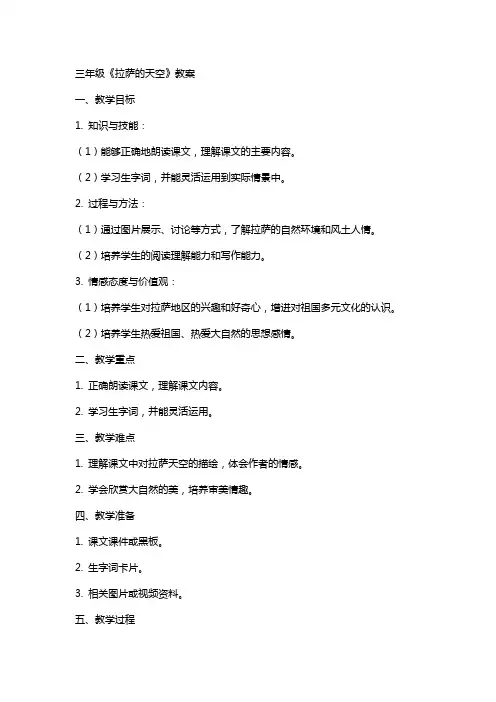 三年级《拉萨的天空》教案

一、教学目标

1. 知识与技能：

（1）能够正确地朗读课文，理解课文的主要内容。

（2）学习生字词，并能灵活运用到实际情景中。

2. 过程与方法：

（1）通过图片展示、讨论等方式，了解拉萨的自然环境和风土人情。

（2）培养学生的阅读理解能力和写作能力。

3. 情感态度与价值观：

（1）培养学生对拉萨地区的兴趣和好奇心，增进对祖国多元文化的认识。

（2）培养学生热爱祖国、热爱大自然的思想感情。

二、教学重点

1. 正确朗读课文，理解课文内容。

2. 学习生字词，并能灵活运用。

三、教学难点

1. 理解课文中对拉萨天空的描绘，体会作者的情感。

2. 学会欣赏大自然的美，培养审美情趣。

四、教学准备

1. 课文课件或黑板。

2. 生字词卡片。

3. 相关图片或视频资料。

五、教学过程